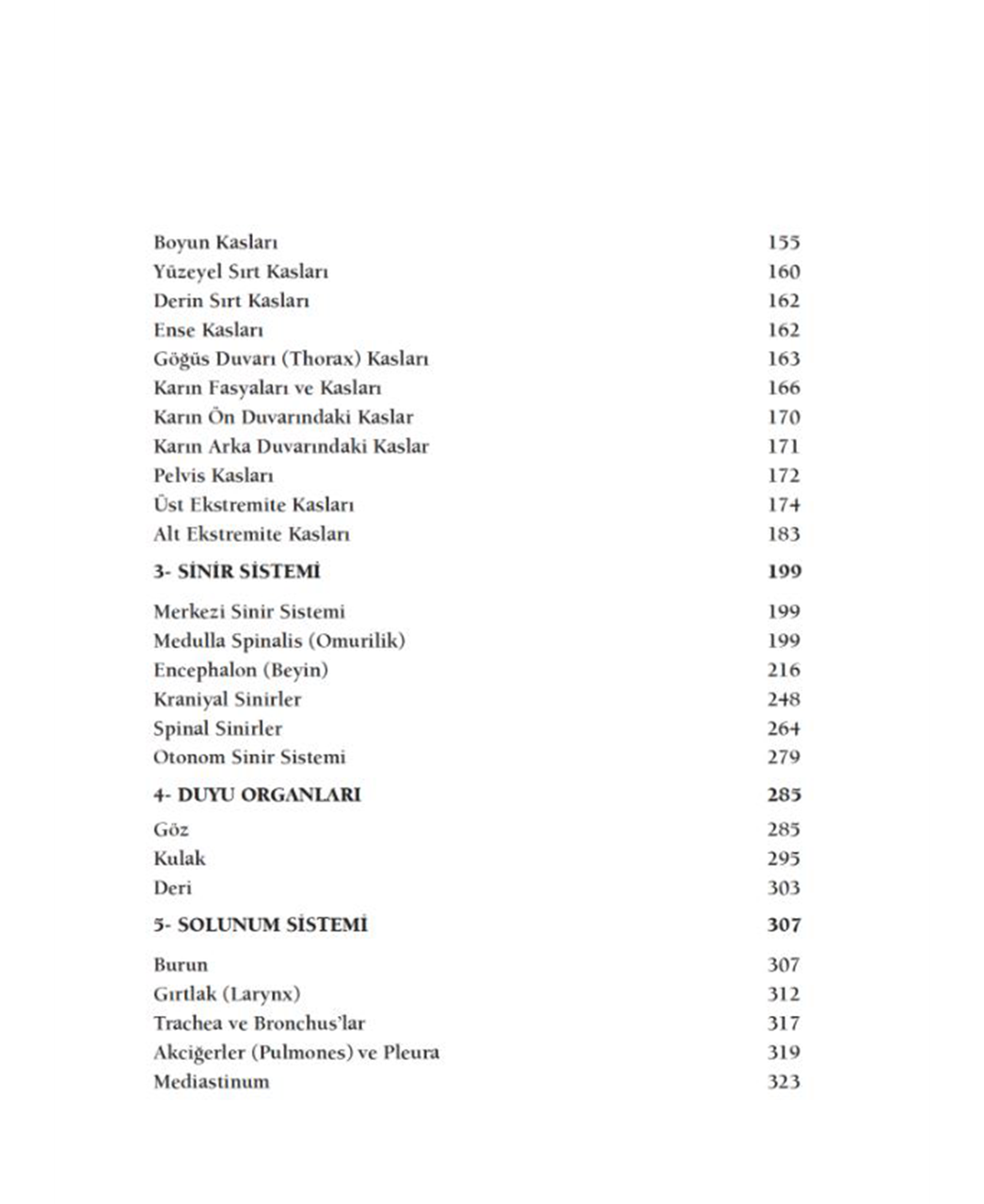 Boyun Kasları 155
Yüzeyel Sırt Kasları 160
Derin Sırt Kasları 162
Ense Kasları 162
Göğüs Duvarı (Thorax) Kasları 163
Karın Fasyaları ve Kasları 166
Karın Ön Duvarındaki Kaslar 170
Karın Arka Duvarındaki Kaslar 171
Pelvis Kasları 172
Üst Ekstremite Kasları 174
Alt Ekstremite Kasları 183

3- SİNİR SİSTEMİ 199

Merkezi Sinir Sistemi 199
Medulla Spinalis (Omurilik) 199
Encephalon (Beyin) 216
Kraniyal Sinirler 248
Spinal Sinirler 264
Otonom Sinir Sistemi 279

4- DUYU ORGANLARI 285

Göz 285
Kulak 295
Deri 303

5- SOLUNUM SİSTEMİ 307

Burun 307
Gırtlak (Larynx) 312
Trachea ve Bronchus'lar 317
Akciğerler (Pulmones) ve Pleura 319
Mediastinum 323